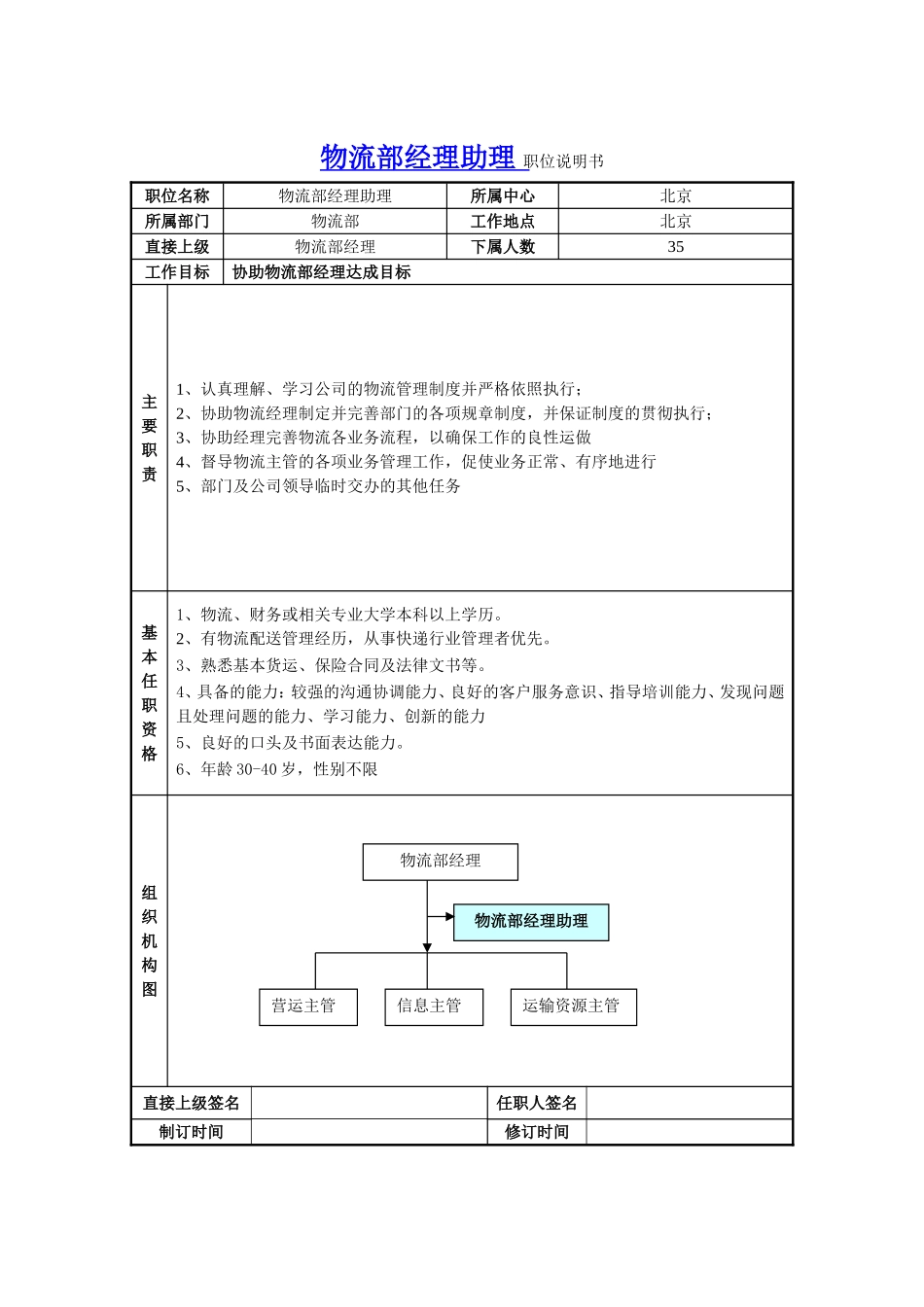 物流部经理助理 职位说明书

| 职位名称 | 物流部经理助理 | 所属中心 | 北京 |
|---|---|---|---|
| 所属部门 | 物流部 | 工作地点 | 北京 |
| 直接上级 | 物流部经理 | 下属人数 | 35 |
| 工作目标 | 协助物流部经理达成目标 | | |

主要职责

1、认真理解、学习公司的物流管理制度并严格依照执行；
2、协助物流经理制定并完善部门的各项规章制度，并保证制度的贯彻执行；
3、协助经理完善物流各业务流程，以确保工作的良性运做
4、督导物流主管的各项业务管理工作，促使业务正常、有序地进行
5、部门及公司领导临时交办的其他任务

基本任职资格

1、物流、财务或相关专业大学本科以上学历。
2、有物流配送管理经历，从事快递行业管理者优先。
3、熟悉基本货运、保险合同及法律文书等。
4、具备的能力：较强的沟通协调能力、良好的客户服务意识、指导培训能力、发现问题且处理问题的能力、学习能力、创新的能力
5、良好的口头及书面表达能力。
6、年龄 30-40 岁，性别不限

组织机构图

物流部经理
物流部经理助理
营运主管
信息主管
运输资源主管

| 直接上级签名 | | 任职人签名 | |
|---|---|---|---|
| 制订时间 | | 修订时间 | |